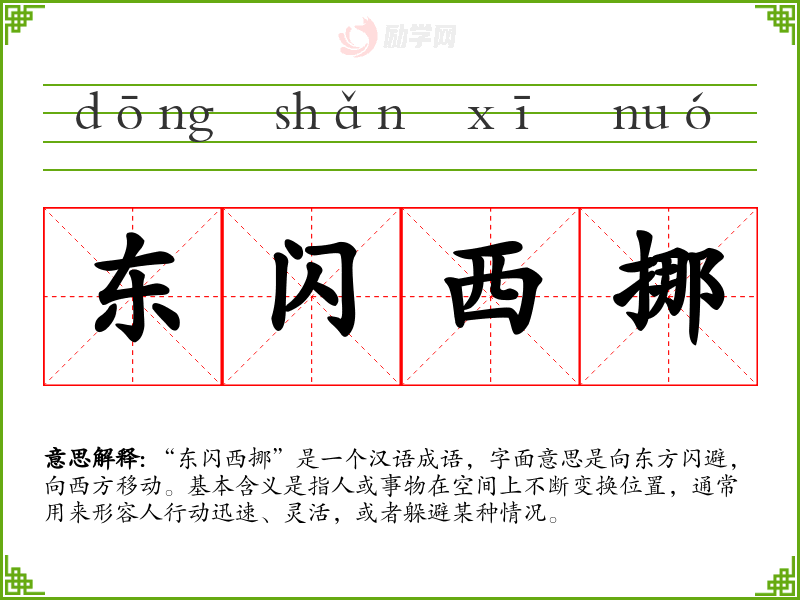 dōng shǎn xī nuó

东闪西挪

意思解释:“东闪西挪”是一个汉语成语，字面意思是向东方闪避，向西方移动。基本含义是指人或事物在空间上不断变换位置，通常用来形容人行动迅速、灵活，或者躲避某种情况。

励学网